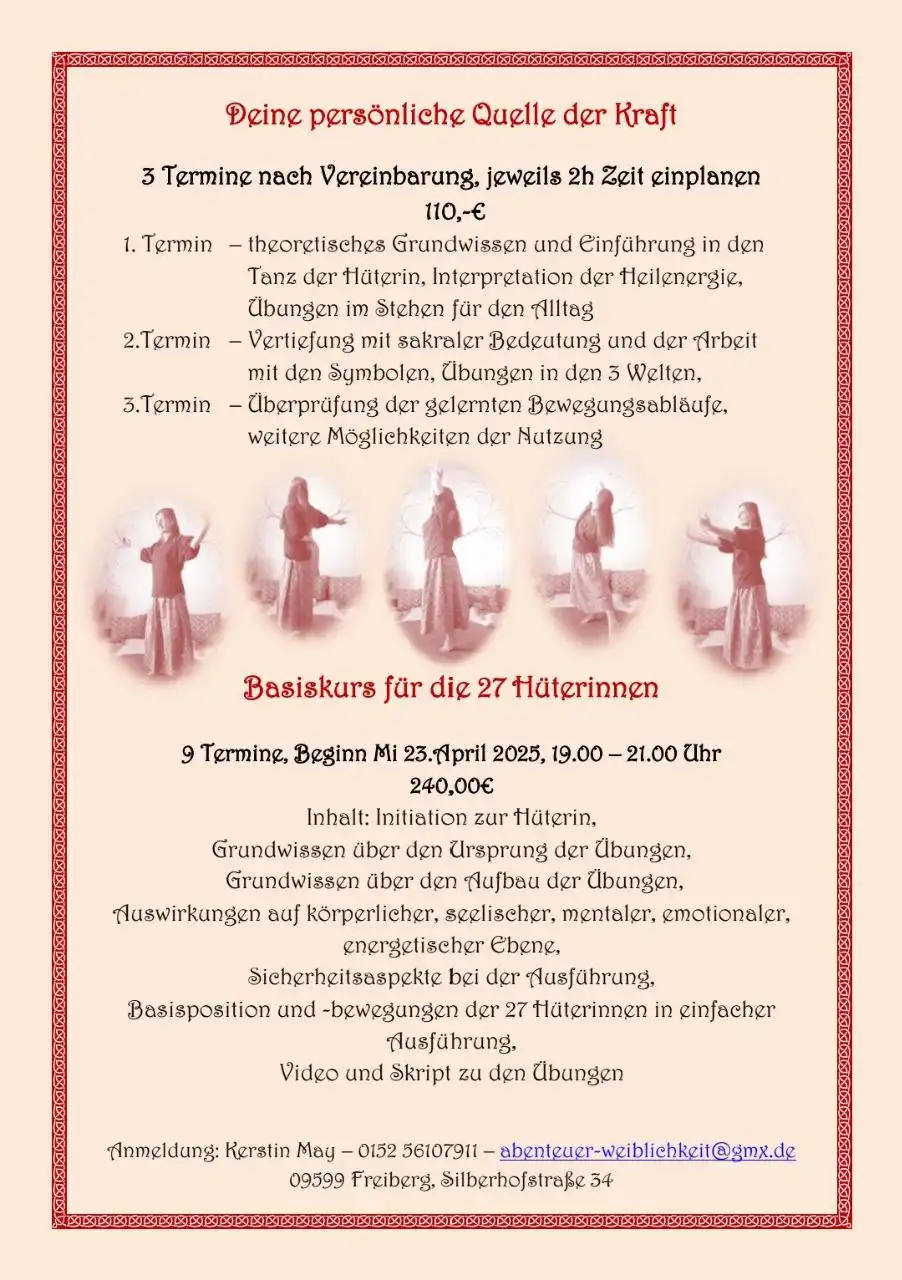 Deine persönliche Quelle der Kraft

3 Termine nach Vereinbarung, jeweils 2h Zeit einplanen
110,-€

1. Termin – theoretisches Grundwissen und Einführung in den Tanz der Hüterin, Interpretation der Heilenergie, Übungen im Stehen für den Alltag
2.Termin – Vertiefung mit sakraler Bedeutung und der Arbeit mit den Symbolen, Übungen in den 3 Welten,
3.Termin – Überprüfung der gelernten Bewegungsabläufe, weitere Möglichkeiten der Nutzung

Basiskurs für die 27 Hüterinnen

9 Termine, Beginn Mi 23.April 2025, 19.00 – 21.00 Uhr
240,00€

Inhalt: Initiation zur Hüterin,
Grundwissen über den Ursprung der Übungen,
Grundwissen über den Aufbau der Übungen,
Auswirkungen auf körperlicher, seelischer, mentaler, emotionaler, energetischer Ebene,
Sicherheitsaspekte bei der Ausführung,
Basisposition und -bewegungen der 27 Hüterinnen in einfacher Ausführung,
Video und Skript zu den Übungen

Anmeldung: Kerstin May – 0152 56107911 – abenteuer-weiblichkeit@gmx.de
09599 Freiberg, Silberhofstraße 34